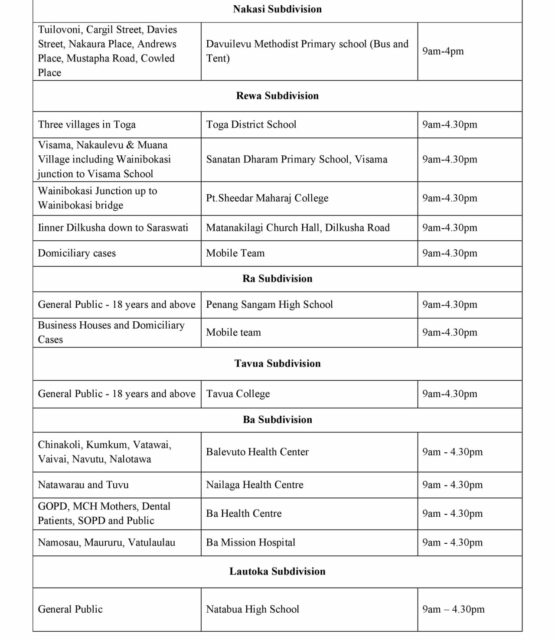 | Nakasi Subdivision | | |
|---|---|---|
| Tuilovoni, Cargil Street, Davies Street, Nakaura Place, Andrews Place, Mustapha Road, Cowled Place | Davuilevu Methodist Primary school (Bus and Tent) | 9am-4pm |
| Rewa Subdivision | | |
| Three villages in Toga | Toga District School | 9am-4.30pm |
| Visama, Nakaulevu & Muana Village including Wainibokasi junction to Visama School | Sanatan Dharam Primary School, Visama | 9am-4.30pm |
| Wainibokasi Junction up to Wainibokasi bridge | Pt.Sheedar Maharaj College | 9am-4.30pm |
| Iinner Dilkusha down to Saraswati | Matanakilagi Church Hall, Dilkusha Road | 9am-4.30pm |
| Domiciliary cases | Mobile Team | 9am-4.30pm |
| Ra Subdivision | | |
| General Public - 18 years and above | Penang Sangam High School | 9am-4.30pm |
| Business Houses and Domiciliary Cases | Mobile team | 9am-4.30pm |
| Tavua Subdivision | | |
| General Public - 18 years and above | Tavua College | 9am-4.30pm |
| Ba Subdivision | | |
| Chinakoli, Kumkum, Vatawai, Vaivai, Navutu, Nalotawa | Balevuto Health Center | 9am - 4.30pm |
| Natawarau and Tuvu | Nailaga Health Centre | 9am - 4.30pm |
| GOPD, MCH Mothers, Dental Patients, SOPD and Public | Ba Health Centre | 9am - 4.30pm |
| Namosau, Maururu, Vatulaulau | Ba Mission Hospital | 9am - 4.30pm |
| Lautoka Subdivision | | |
| General Public | Natabua High School | 9am – 4.30pm |